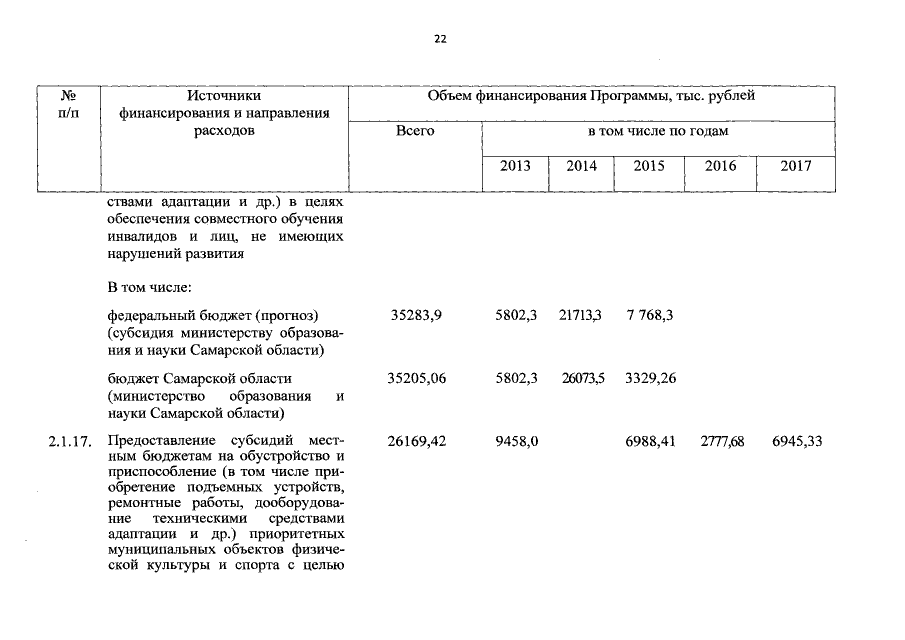 22

| № п/п | Источники финансирования и направления расходов | Объем финансирования Программы, тыс. рублей | | | | | |
|---|---|---|---|---|---|---|---|
| | | Всего | в том числе по годам | | | | |
| | | | 2013 | 2014 | 2015 | 2016 | 2017 |
| | ствами адаптации и др.) в целях обеспечения совместного обучения инвалидов и лиц, не имеющих нарушений развития | | | | | | |
| | В том числе: | | | | | | |
| | федеральный бюджет (прогноз) (субсидия министерству образования и науки Самарской области) | 35283,9 | 5802,3 | 21713,3 | 7 768,3 | | |
| | бюджет Самарской области (министерство образования и науки Самарской области) | 35205,06 | 5802,3 | 26073,5 | 3329,26 | | |
| 2.1.17. | Предоставление субсидий местным бюджетам на обустройство и приспособление (в том числе приобретение подъемных устройств, ремонтные работы, дооборудование техническими средствами адаптации и др.) приоритетных муниципальных объектов физической культуры и спорта с целью | 26169,42 | 9458,0 | | 6988,41 | 2777,68 | 6945,33 |